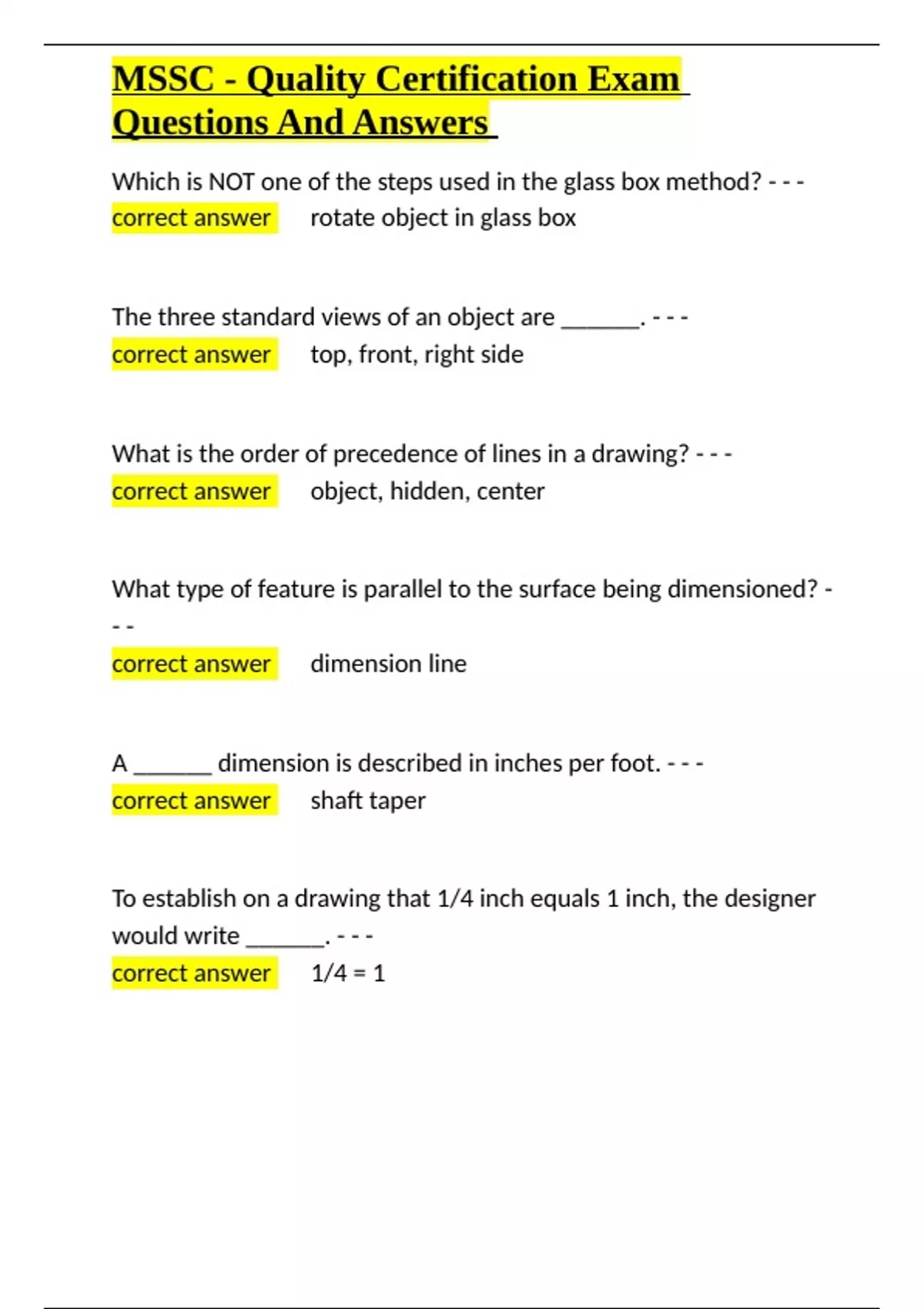 MSSC - Quality Certification Exam Questions And Answers

Which is NOT one of the steps used in the glass box method? - - -
correct answer rotate object in glass box

The three standard views of an object are ______. - - -
correct answer top, front, right side

What is the order of precedence of lines in a drawing? - - -
correct answer object, hidden, center

What type of feature is parallel to the surface being dimensioned? - - -
correct answer dimension line

A ______ dimension is described in inches per foot. - - -
correct answer shaft taper

To establish on a drawing that 1/4 inch equals 1 inch, the designer would write ______. - - -
correct answer 1/4 = 1